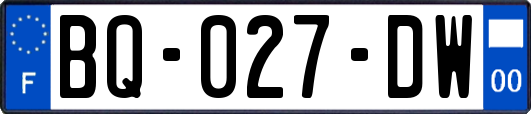 F
BQ-027-DW
00